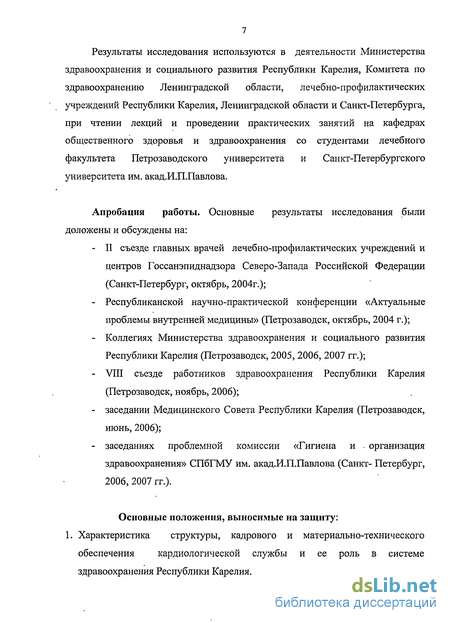 7

Результаты исследования используются в деятельности Министерства здравоохранения и социального развития Республики Карелия, Комитета по здравоохранению Ленинградской области, лечебно-профилактических учреждений Республики Карелия, Ленинградской области и Санкт-Петербурга, при чтении лекций и проведении практических занятий на кафедрах общественного здоровья и здравоохранения со студентами лечебного факультета Петрозаводского университета и Санкт-Петербургского университета им. акад.И.П.Павлова.

Апробация работы. Основные результаты исследования были доложены и обсуждены на:

- II съезде главных врачей лечебно-профилактических учреждений и центров Госсанэпиднадзора Северо-Запада Российской Федерации (Санкт-Петербург, октябрь, 2004г.);
- Республиканской научно-практической конференции «Актуальные проблемы внутренней медицины» (Петрозаводск, октябрь, 2004 г.);
- Коллегиях Министерства здравоохранения и социального развития Республики Карелия (Петрозаводск, 2005, 2006, 2007 гг.);
- VIII съезде работников здравоохранения Республики Карелия (Петрозаводск, ноябрь, 2006);
- заседании Медицинского Совета Республики Карелия (Петрозаводск, июнь, 2006);
- заседаниях проблемной комиссии «Гигиена и организация здравоохранения» СПбГМУ им. акад.И.П.Павлова (Санкт- Петербург, 2006, 2007 гг.).

Основные положения, выносимые на защиту:

1. Характеристика структуры, кадрового и материально-технического обеспечения кардиологической службы и ее роль в системе здравоохранения Республики Карелия.

dsLib.net
библиотека диссертаций